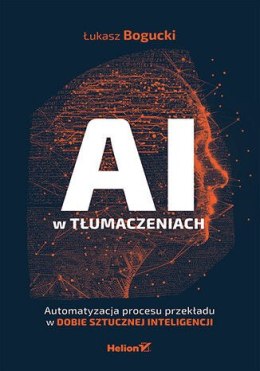 Łukasz Bogucki

AI

w TŁUMACZENIACH

Automatyzacja procesu przekładu w DOBIE SZTUCZNEJ INTELIGENCJI

Helion